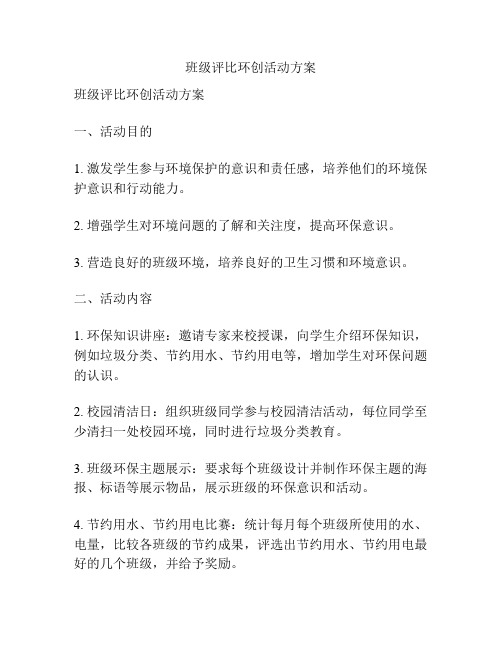 班级评比环创活动方案

班级评比环创活动方案

一、活动目的

1. 激发学生参与环境保护的意识和责任感，培养他们的环境保护意识和行动能力。

2. 增强学生对环境问题的了解和关注度，提高环保意识。

3. 营造良好的班级环境，培养良好的卫生习惯和环境意识。

二、活动内容

1. 环保知识讲座：邀请专家来校授课，向学生介绍环保知识，例如垃圾分类、节约用水、节约用电等，增加学生对环保问题的认识。

2. 校园清洁日：组织班级同学参与校园清洁活动，每位同学至少清扫一处校园环境，同时进行垃圾分类教育。

3. 班级环保主题展示：要求每个班级设计并制作环保主题的海报、标语等展示物品，展示班级的环保意识和活动。

4. 节约用水、节约用电比赛：统计每月每个班级所使用的水、电量，比较各班级的节约成果，评选出节约用水、节约用电最好的几个班级，并给予奖励。